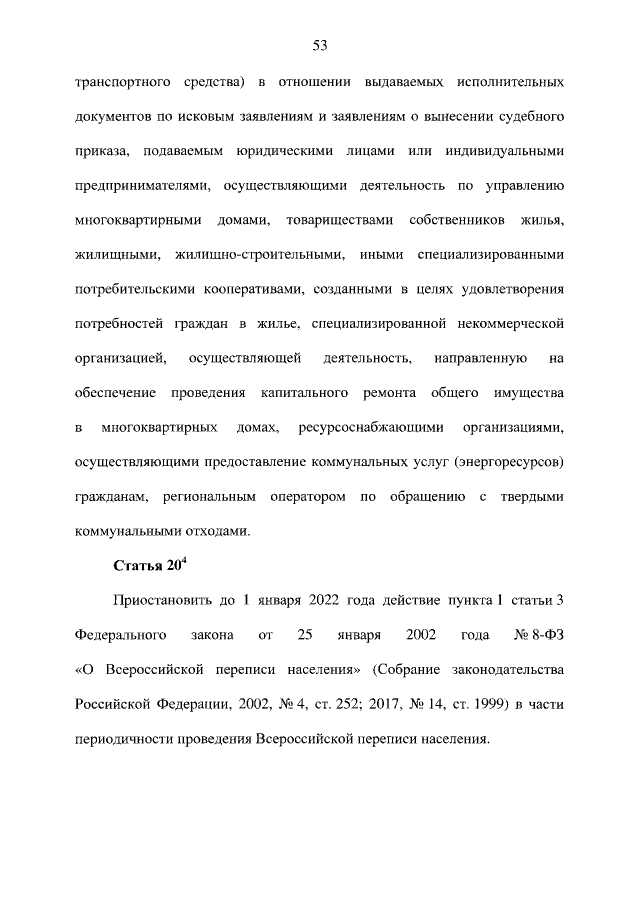 53

транспортного средства) в отношении выдаваемых исполнительных документов по исковым заявлениям и заявлениям о вынесении судебного приказа, подаваемым юридическими лицами или индивидуальными предпринимателями, осуществляющими деятельность по управлению многоквартирными домами, товариществами собственников жилья, жилищными, жилищно-строительными, иными специализированными потребительскими кооперативами, созданными в целях удовлетворения потребностей граждан в жилье, специализированной некоммерческой организацией, осуществляющей деятельность, направленную на обеспечение проведения капитального ремонта общего имущества в многоквартирных домах, ресурсоснабжающими организациями, осуществляющими предоставление коммунальных услуг (энергоресурсов) гражданам, региональным оператором по обращению с твердыми коммунальными отходами.

Статья $20^4$

Приостановить до 1 января 2022 года действие пункта 1 статьи 3 Федерального закона от 25 января 2002 года № 8-ФЗ «О Всероссийской переписи населения» (Собрание законодательства Российской Федерации, 2002, № 4, ст. 252; 2017, № 14, ст. 1999) в части периодичности проведения Всероссийской переписи населения.